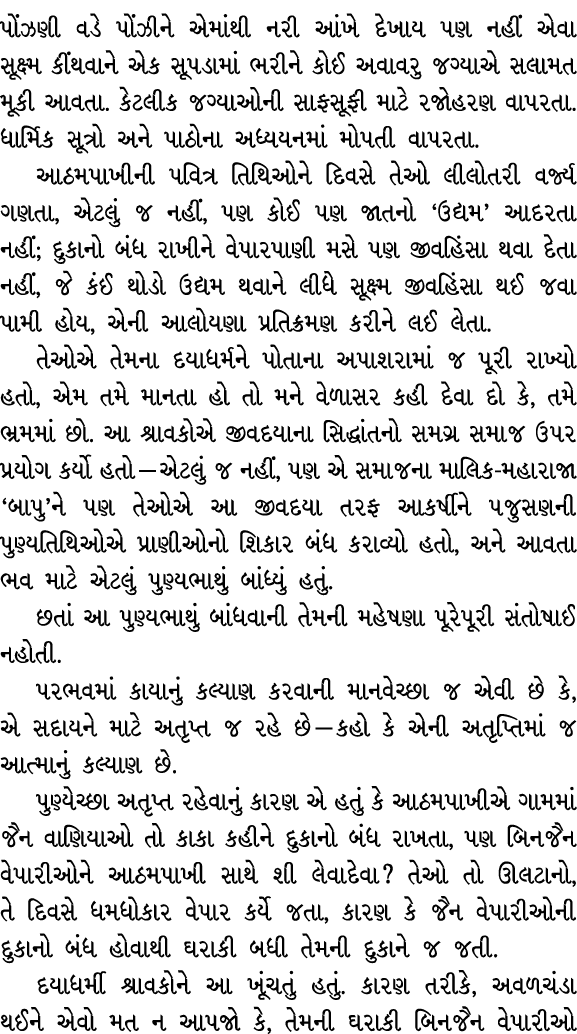 પોંઝણી વડે પોંઝીને એમાંથી નરી આંખે દેખાય પણ નહીં એવા સૂક્ષ્મ કીંથવાને એક સૂપડામાં ભરીને કોઈ અવાવરુ જગ્યાએ સલામત મૂકી આવતા. કેટલીક જગ્યાઓની સાફસૂફી માટે રજોહરણ વાપરતા. ધાર્મિક સૂત્રો અને પાઠોના અધ્યયનમાં મોપતી વાપરતા.

આઠમપાખીની પવિત્ર તિથિઓને દિવસે તેઓ લીલોતરી વર્જ્ય ગણતા, એટલું જ નહીં, પણ કોઈ પણ જાતનો ‘ઉદ્યમ’ આદરતા નહીં; દુકાનો બંધ રાખીને વેપારપાણી મસે પણ જીવહિંસા થવા દેતા નહીં, જે કંઈ થોડો ઉદ્યમ થવાને લીધે સૂક્ષ્મ જીવહિંસા થઈ જવા પામી હોય, એની આલોયણા પ્રતિક્રમણ કરીને લઈ લેતા.

તેઓએ તેમના દયાધર્મને પોતાના અપાશરામાં જ પૂરી રાખ્યો હતો, એમ તમે માનતા હો તો મને વેળાસર કહી દેવા દો કે, તમે ભ્રમમાં છો. આ શ્રાવકોએ જીવદયાના સિદ્ધાંતનો સમગ્ર સમાજ ઉપર પ્રયોગ કર્યો હતો—એટલું જ નહીં, પણ એ સમાજના માલિક-મહારાજા ‘બાપુ’ને પણ તેઓએ આ જીવદયા તરફ આકર્ષીને પજુસણની પુણ્યતિથિઓએ પ્રાણીઓનો શિકાર બંધ કરાવ્યો હતો, અને આવતા ભવ માટે એટલું પુણ્યભાથું બાંધ્યું હતું.

છતાં આ પુણ્યભાથું બાંધવાની તેમની મહેષણા પૂરેપૂરી સંતોષાઈ નહોતી.

પરભવમાં કાયાનું કલ્યાણ કરવાની માનવેચ્છા જ એવી છે કે, એ સદાયને માટે અતૃપ્ત જ રહે છે—કહો કે એની અતૃપ્તિમાં જ આત્માનું કલ્યાણ છે.

પુણ્યેચ્છા અતૃપ્ત રહેવાનું કારણ એ હતું કે આઠમપાખીએ ગામમાં જૈન વાણિયાઓ તો કાકા કહીને દુકાનો બંધ રાખતા, પણ બિનજૈન વેપારીઓને આઠમપાખી સાથે શી લેવાદેવા? તેઓ તો ઊલટાનો, તે દિવસે ધમધોકાર વેપાર કર્યે જતા, કારણ કે જૈન વેપારીઓની દુકાનો બંધ હોવાથી ઘરાકી બધી તેમની દુકાને જ જતી.

દયાધર્મી શ્રાવકોને આ ખૂંચતું હતું. કારણ તરીકે, અવળચંડા થઈને એવો મત ન આપજો કે, તેમની ઘરાકી બિનજૈન વેપારીઓ